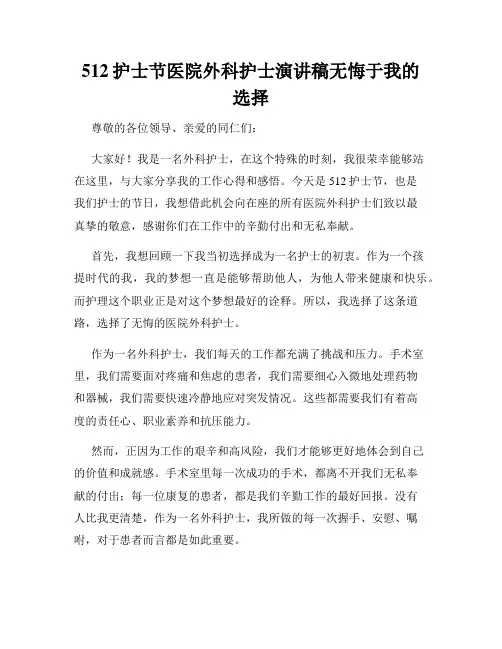 512 护士节医院外科护士演讲稿无悔于我的选择

尊敬的各位领导、亲爱的同仁们：

大家好！我是一名外科护士，在这个特殊的时刻，我很荣幸能够站在这里，与大家分享我的工作心得和感悟。今天是 512 护士节，也是我们护士的节日，我想借此机会向在座的所有医院外科护士们致以最真挚的敬意，感谢你们在工作中的辛勤付出和无私奉献。

首先，我想回顾一下我当初选择成为一名护士的初衷。作为一个孩提时代的我，我的梦想一直是能够帮助他人，为他人带来健康和快乐。而护理这个职业正是对这个梦想最好的诠释。所以，我选择了这条道路，选择了无悔的医院外科护士。

作为一名外科护士，我们每天的工作都充满了挑战和压力。手术室里，我们需要面对疼痛和焦虑的患者，我们需要细心入微地处理药物和器械，我们需要快速冷静地应对突发情况。这些都需要我们有着高度的责任心、职业素养和抗压能力。

然而，正因为工作的艰辛和高风险，我们才能够更好地体会到自己的价值和成就感。手术室里每一次成功的手术，都离不开我们无私奉献的付出；每一位康复的患者，都是我们辛勤工作的最好回报。没有人比我更清楚，作为一名外科护士，我所做的每一次握手、安慰、嘱咐，对于患者而言都是如此重要。